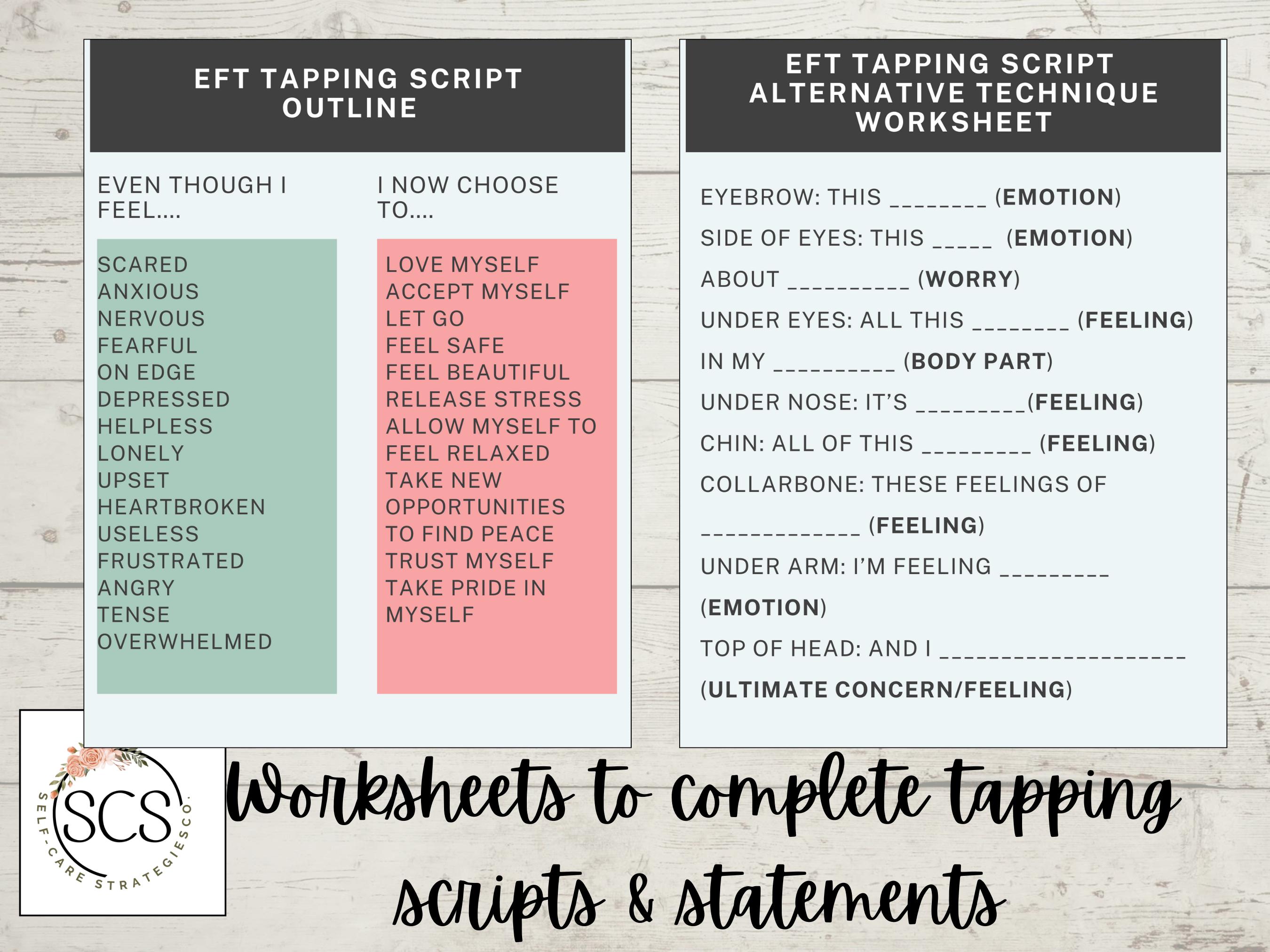 EFT TAPPING SCRIPT OUTLINE

EVEN THOUGH I FEEL....

SCARED
ANXIOUS
NERVOUS
FEARFUL
ON EDGE
DEPRESSED
HELPLESS
LONELY
UPSET
HEARTBROKEN
USELESS
FRUSTRATED
ANGRY
TENSE
OVERWHELMED

I NOW CHOOSE TO....

LOVE MYSELF
ACCEPT MYSELF
LET GO
FEEL SAFE
FEEL BEAUTIFUL
RELEASE STRESS
ALLOW MYSELF TO FEEL RELAXED
TAKE NEW OPPORTUNITIES
TO FIND PEACE
TRUST MYSELF
TAKE PRIDE IN MYSELF

EFT TAPPING SCRIPT ALTERNATIVE TECHNIQUE WORKSHEET

EYEBROW: THIS ________ (EMOTION)

SIDE OF EYES: THIS _____ (EMOTION)

ABOUT __________ (WORRY)

UNDER EYES: ALL THIS ________ (FEELING)

IN MY __________ (BODY PART)

UNDER NOSE: IT'S _________(FEELING)

CHIN: ALL OF THIS _________ (FEELING)

COLLARBONE: THESE FEELINGS OF _____________ (FEELING)

UNDER ARM: I'M FEELING _________ (EMOTION)

TOP OF HEAD: AND I ____________________ (ULTIMATE CONCERN/FEELING)

SCS
SELF-CARE STRATEGIES CO.

Worksheets to complete tapping scripts & statements